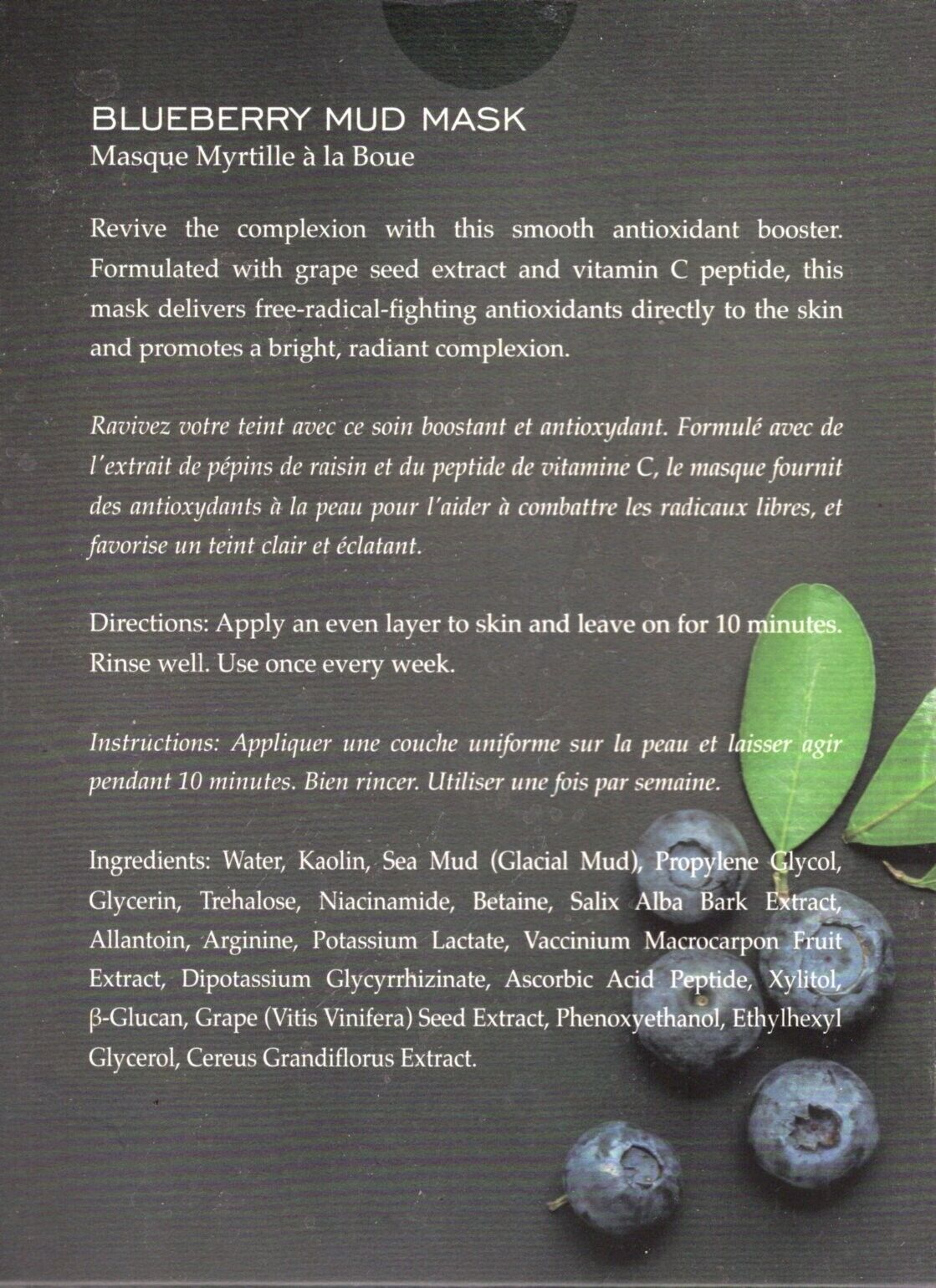 BLUEBERRY MUD MASK
Masque Myrtille à la Boue

Revive the complexion with this smooth antioxidant booster. Formulated with grape seed extract and vitamin C peptide, this mask delivers free-radical-fighting antioxidants directly to the skin and promotes a bright, radiant complexion.

Ravivez votre teint avec ce soin boostant et antioxydant. Formulé avec de l'extrait de pépins de raisin et du peptide de vitamine C, le masque fournit des antioxydants à la peau pour l'aider à combattre les radicaux libres, et favorise un teint clair et éclatant.

Directions: Apply an even layer to skin and leave on for 10 minutes. Rinse well. Use once every week.

Instructions: Appliquer une couche uniforme sur la peau et laisser agir pendant 10 minutes. Bien rincer. Utiliser une fois par semaine.

Ingredients: Water, Kaolin, Sea Mud (Glacial Mud), Propylene Glycol, Glycerin, Trehalose, Niacinamide, Betaine, Salix Alba Bark Extract, Allantoin, Arginine, Potassium Lactate, Vaccinium Macrocarpon Fruit Extract, Dipotassium Glycyrrhizinate, Ascorbic Acid Peptide, Xylitol, β-Glucan, Grape (Vitis Vinifera) Seed Extract, Phenoxyethanol, Ethylhexyl Glycerol, Cereus Grandiflorus Extract.